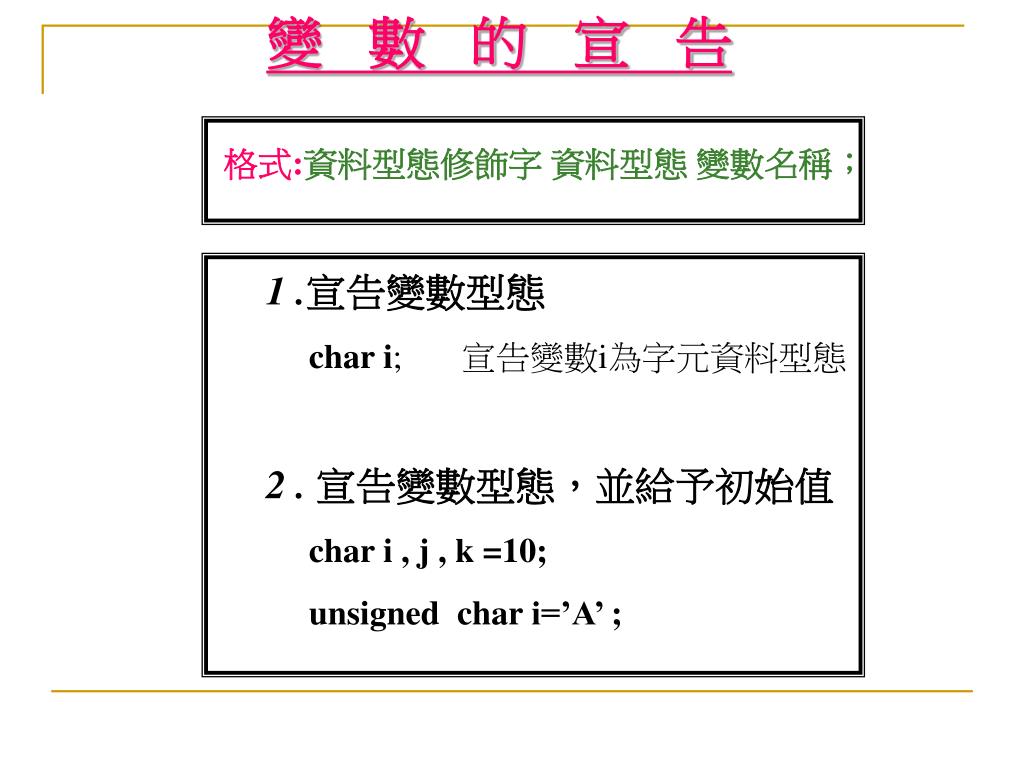 變 數 的 宣 告

格式:資料型態修飾字 資料型態 變數名稱；

1 .宣告變數型態

char i; 宣告變數i為字元資料型態

2 . 宣告變數型態，並給予初始值

char i , j , k =10;

unsigned char i=’A’ ;